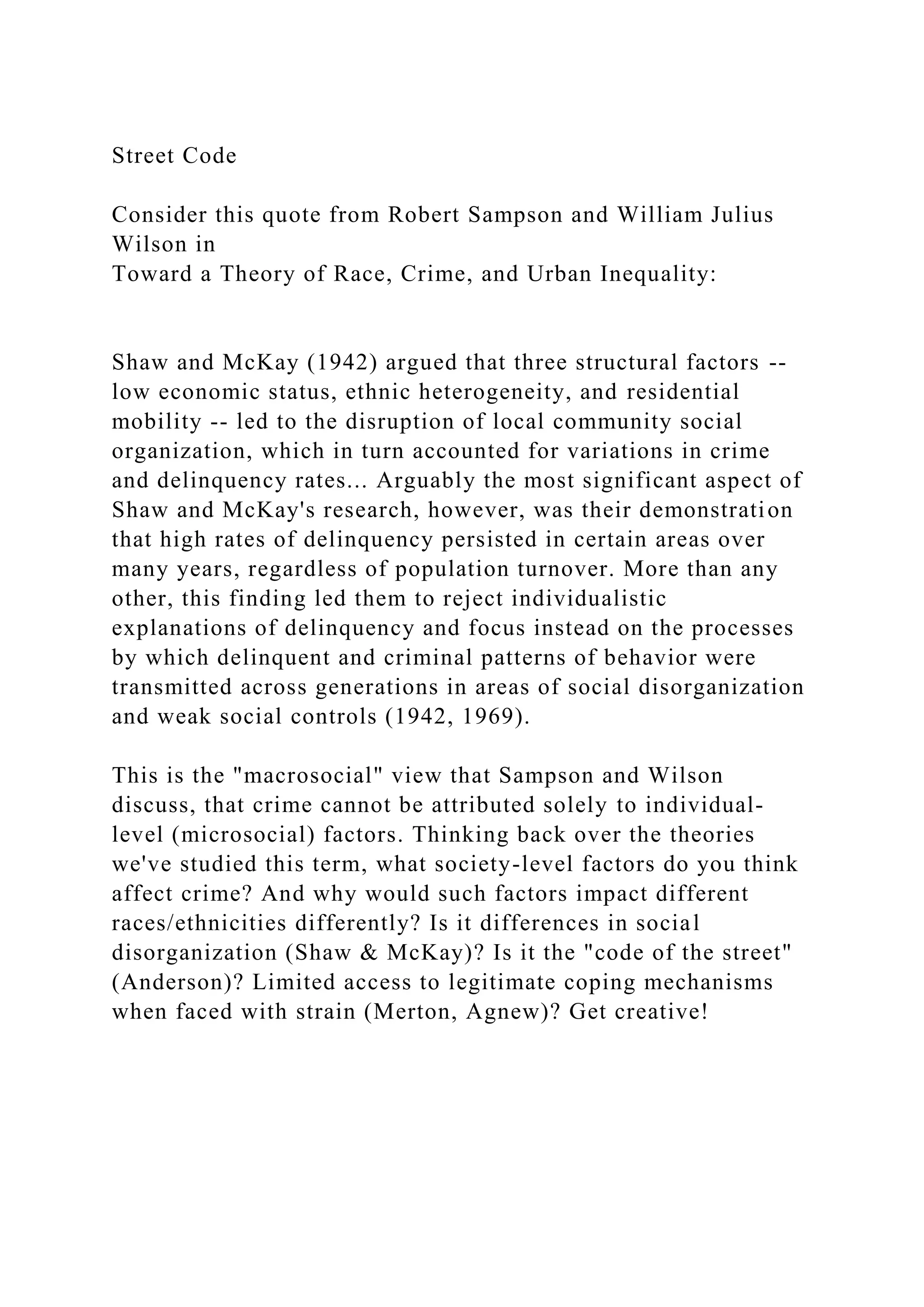 Street Code

Consider this quote from Robert Sampson and William Julius Wilson in
Toward a Theory of Race, Crime, and Urban Inequality:

Shaw and McKay (1942) argued that three structural factors -- low economic status, ethnic heterogeneity, and residential mobility -- led to the disruption of local community social organization, which in turn accounted for variations in crime and delinquency rates... Arguably the most significant aspect of Shaw and McKay's research, however, was their demonstration that high rates of delinquency persisted in certain areas over many years, regardless of population turnover. More than any other, this finding led them to reject individualistic explanations of delinquency and focus instead on the processes by which delinquent and criminal patterns of behavior were transmitted across generations in areas of social disorganization and weak social controls (1942, 1969).

This is the "macrosocial" view that Sampson and Wilson discuss, that crime cannot be attributed solely to individual-level (microsocial) factors. Thinking back over the theories we've studied this term, what society-level factors do you think affect crime? And why would such factors impact different races/ethnicities differently? Is it differences in social disorganization (Shaw & McKay)? Is it the "code of the street" (Anderson)? Limited access to legitimate coping mechanisms when faced with strain (Merton, Agnew)? Get creative!